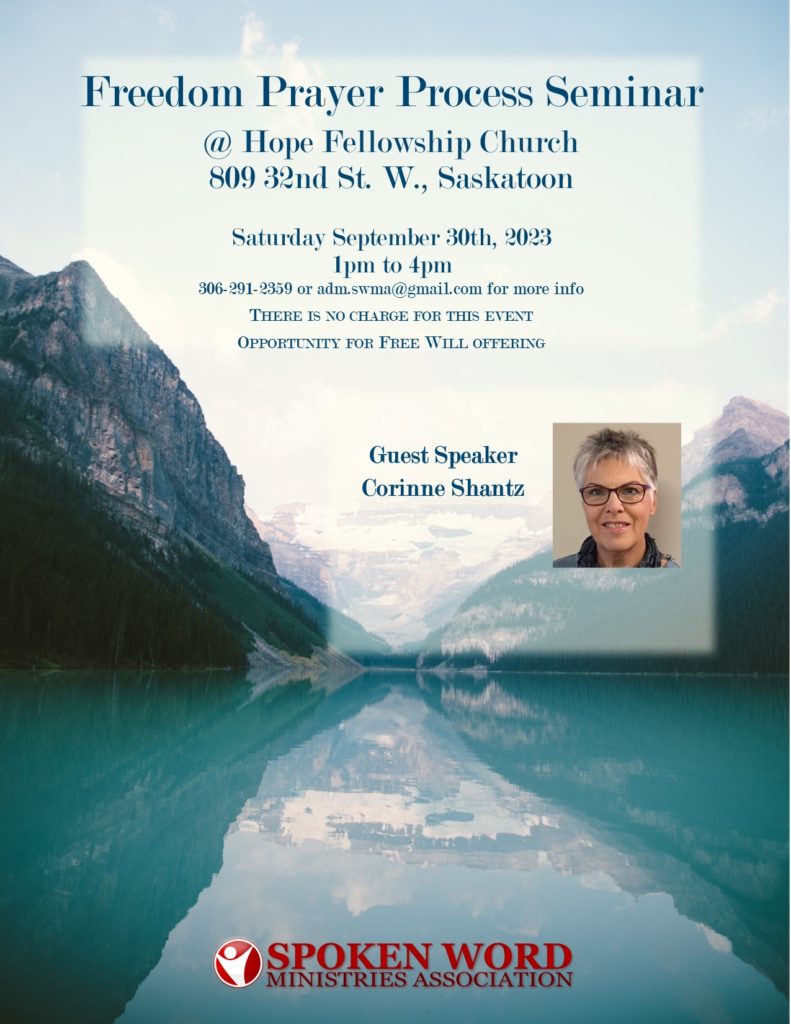 Freedom Prayer Process Seminar

@ Hope Fellowship Church
809 32nd St. W., Saskatoon

Saturday September 30th, 2023
1pm to 4pm
306-291-2359 or adm.swma@gmail.com for more info
There is no charge for this event
Opportunity for Free Will offering

Guest Speaker
Corinne Shantz

SPOKEN WORD
MINISTRIES ASSOCIATION